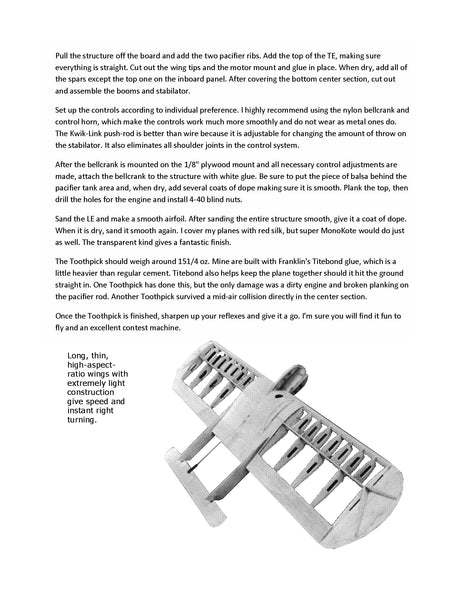 Pull the structure off the board and add the two pacifier ribs. Add the top of the TE, making sure everything is straight. Cut out the wing tips and the motor mount and glue in place. When dry, add all of the spars except the top one on the inboard panel. After covering the bottom center section, cut out and assemble the booms and stabilator.

Set up the controls according to individual preference. I highly recommend using the nylon bellcrank and control horn, which make the controls work much more smoothly and do not wear as metal ones do. The Kwik-Link push-rod is better than wire because it is adjustable for changing the amount of throw on the stabilator. It also eliminates all shoulder joints in the control system.

After the bellcrank is mounted on the 1/8" plywood mount and all necessary control adjustments are made, attach the bellcrank to the structure with white glue. Be sure to put the piece of balsa behind the pacifier tank area and, when dry, add several coats of dope making sure it is smooth. Plank the top, then drill the holes for the engine and install 4-40 blind nuts.

Sand the LE and make a smooth airfoil. After sanding the entire structure smooth, give it a coat of dope. When it is dry, sand it smooth again. I cover my planes with red silk, but super MonoKote would do just as well. The transparent kind gives a fantastic finish.

The Toothpick should weigh around 151/4 oz. Mine are built with Franklin's Titebond glue, which is a little heavier than regular cement. Titebond also helps keep the plane together should it hit the ground straight in. One Toothpick has done this, but the only damage was a dirty engine and broken planking on the pacifier rod. Another Toothpick survived a mid-air collision directly in the center section.

Once the Toothpick is finished, sharpen up your reflexes and give it a go. I'm sure you will find it fun to fly and an excellent contest machine.

Long, thin, high-aspect-ratio wings with extremely light construction give speed and instant right turning.